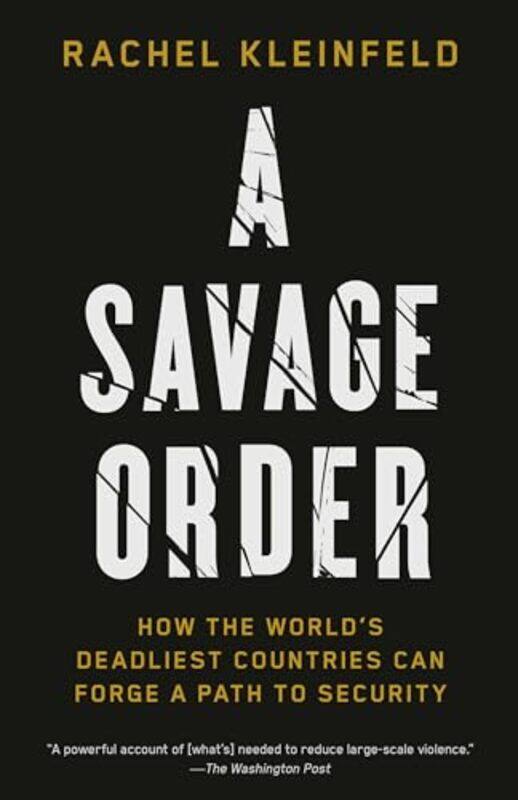 RACHEL KLEINFELD

A SAVAGE ORDER

HOW THE WORLD'S DEADLIEST COUNTRIES CAN FORGE A PATH TO SECURITY

"A powerful account of [what's] needed to reduce large-scale violence."
—The Washington Post